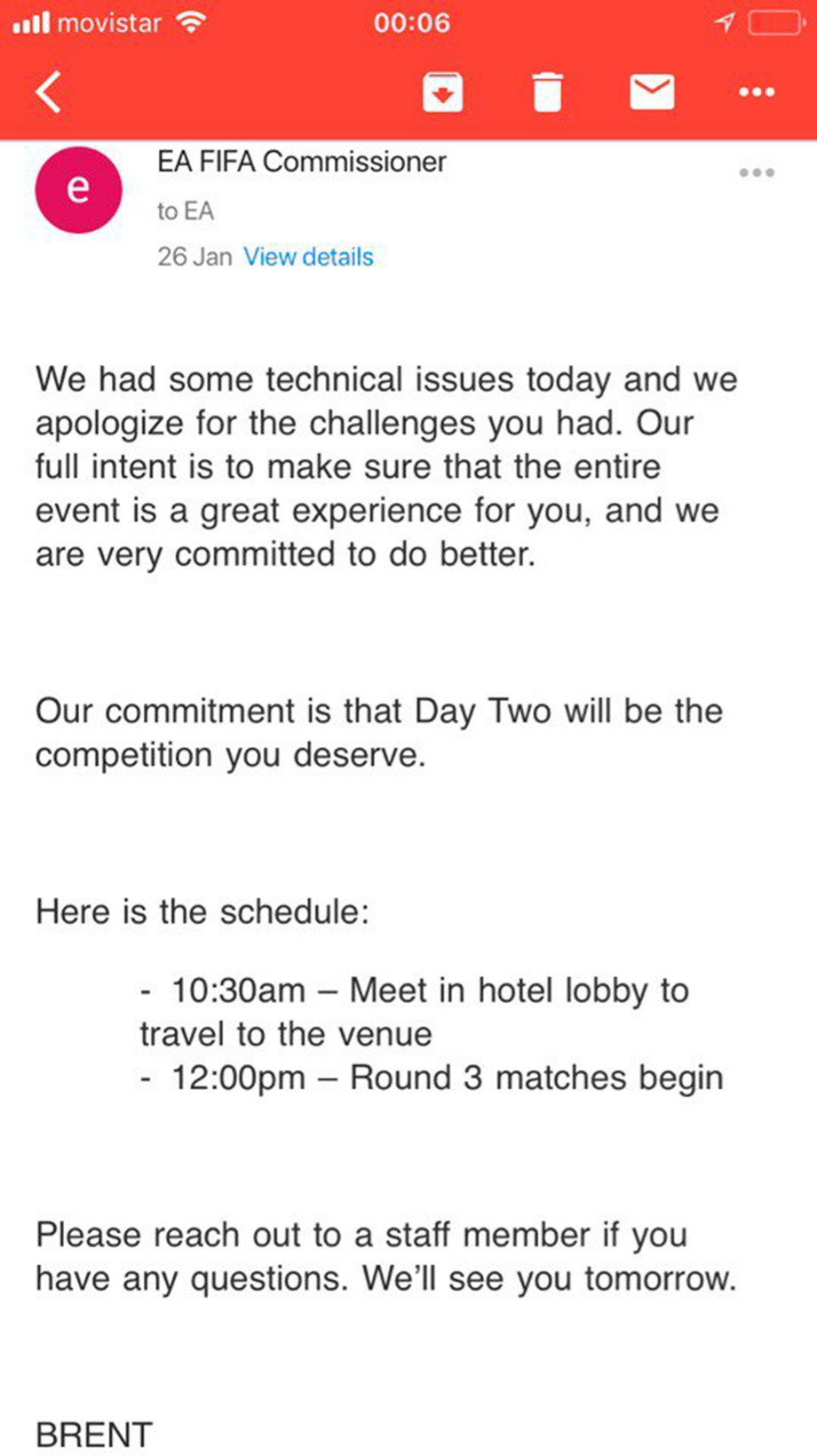 movistar 00:06

e

EA FIFA Commissioner

to EA

26 Jan View details

We had some technical issues today and we apologize for the challenges you had. Our full intent is to make sure that the entire event is a great experience for you, and we are very committed to do better.

Our commitment is that Day Two will be the competition you deserve.

Here is the schedule:

- 10:30am – Meet in hotel lobby to travel to the venue
- 12:00pm – Round 3 matches begin

Please reach out to a staff member if you have any questions. We'll see you tomorrow.

BRENT